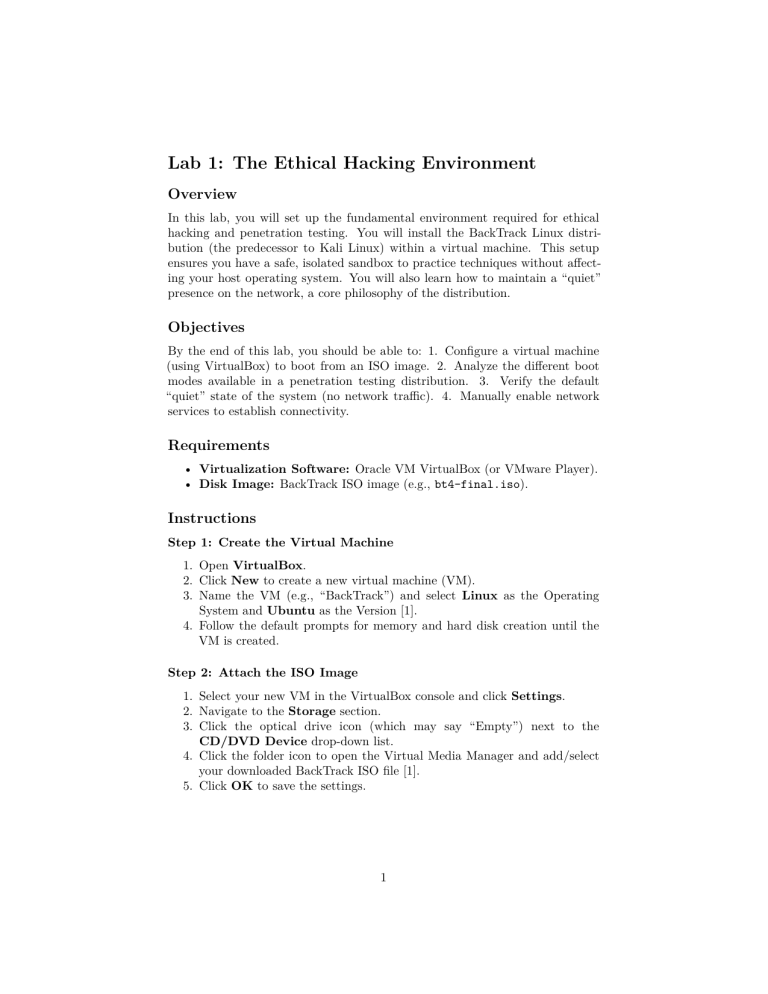 Lab 1: The Ethical Hacking Environment

Overview

In this lab, you will set up the fundamental environment required for ethical hacking and penetration testing. You will install the BackTrack Linux distribution (the predecessor to Kali Linux) within a virtual machine. This setup ensures you have a safe, isolated sandbox to practice techniques without affecting your host operating system. You will also learn how to maintain a "quiet" presence on the network, a core philosophy of the distribution.

Objectives

By the end of this lab, you should be able to: 1. Configure a virtual machine (using VirtualBox) to boot from an ISO image. 2. Analyze the different boot modes available in a penetration testing distribution. 3. Verify the default "quiet" state of the system (no network traffic). 4. Manually enable network services to establish connectivity.

Requirements

• Virtualization Software: Oracle VM VirtualBox (or VMware Player).
• Disk Image: BackTrack ISO image (e.g., bt4-final.iso).

Instructions

Step 1: Create the Virtual Machine

1. Open VirtualBox.
2. Click New to create a new virtual machine (VM).
3. Name the VM (e.g., "BackTrack") and select Linux as the Operating System and Ubuntu as the Version [1].
4. Follow the default prompts for memory and hard disk creation until the VM is created.

Step 2: Attach the ISO Image

1. Select your new VM in the VirtualBox console and click Settings.
2. Navigate to the Storage section.
3. Click the optical drive icon (which may say "Empty") next to the CD/DVD Device drop-down list.
4. Click the folder icon to open the Virtual Media Manager and add/select your downloaded BackTrack ISO file [1].
5. Click OK to save the settings.

1